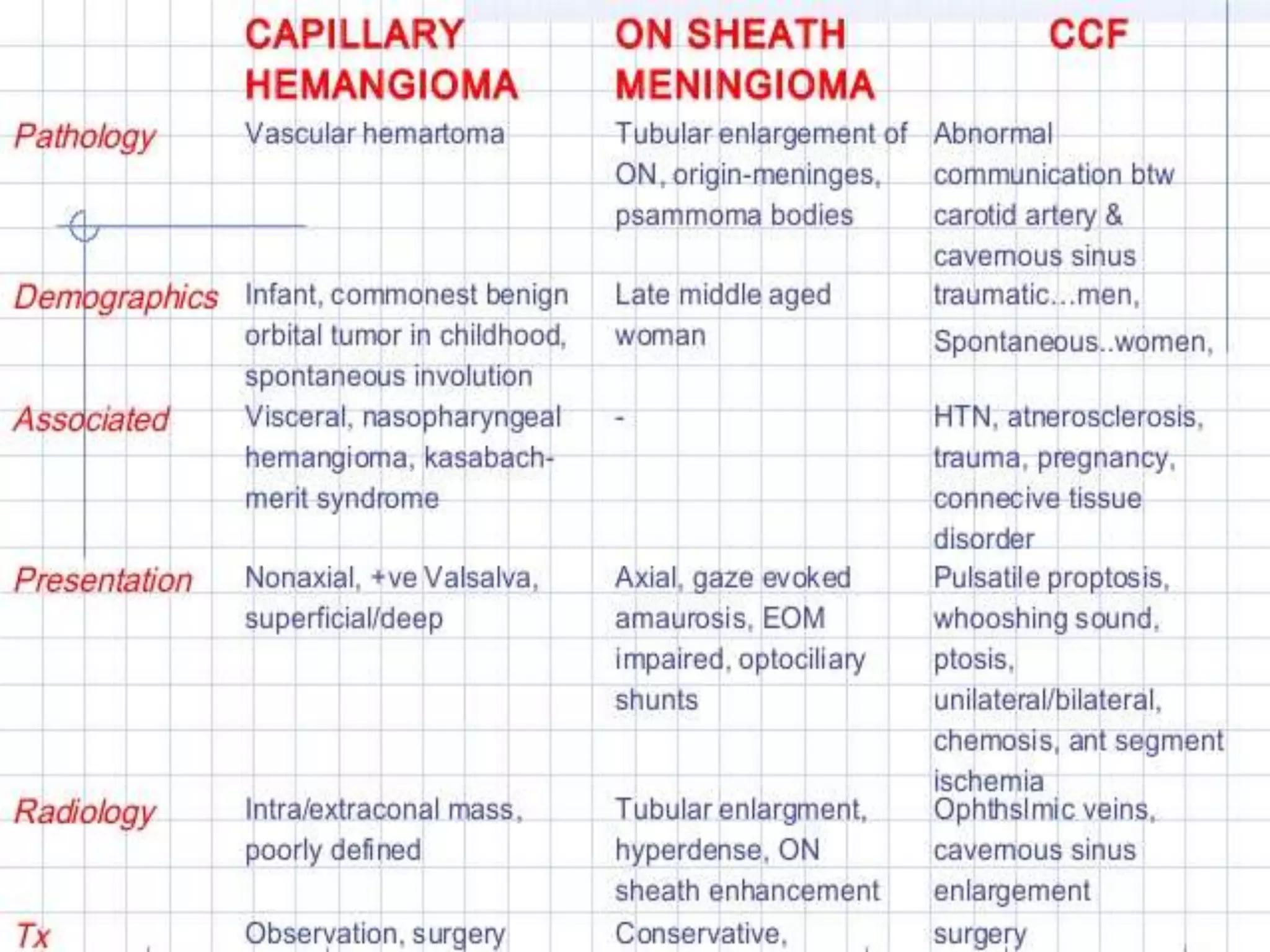 |  | CAPILLARY HEMANGIOMA | ON SHEATH MENINGIOMA | CCF |
|---|---|---|---|
| Pathology | Vascular hemartoma | Tubular enlargement of ON, origin-meninges, psammoma bodies | Abnormal communication btw carotid artery & cavernous sinus |
| Demographics | Infant, commonest benign orbital tumor in childhood, spontaneous involution | Late middle aged woman | traumatic....men, Spontaneous..women, |
| Associated | Visceral, nasopharyngeal hemangioma, kasabach-merit syndrome | - | HTN, atnerosclerosis, trauma, pregnancy, connecive tissue disorder |
| Presentation | Nonaxial, +ve Valsalva, superficial/deep | Axial, gaze evoked amaurosis, EOM impaired, optociliary shunts | Pulsatile proptosis, whooshing sound, ptosis, unilateral/bilateral, chemosis, ant segment ischemia |
| Radiology | Intra/extraconal mass, poorly defined | Tubular enlargment, hyperdense, ON sheath enhancement | Ophthslmic veins, cavernous sinus enlargement |
| Tx | Observation, surgery | Conservative, | surgery |